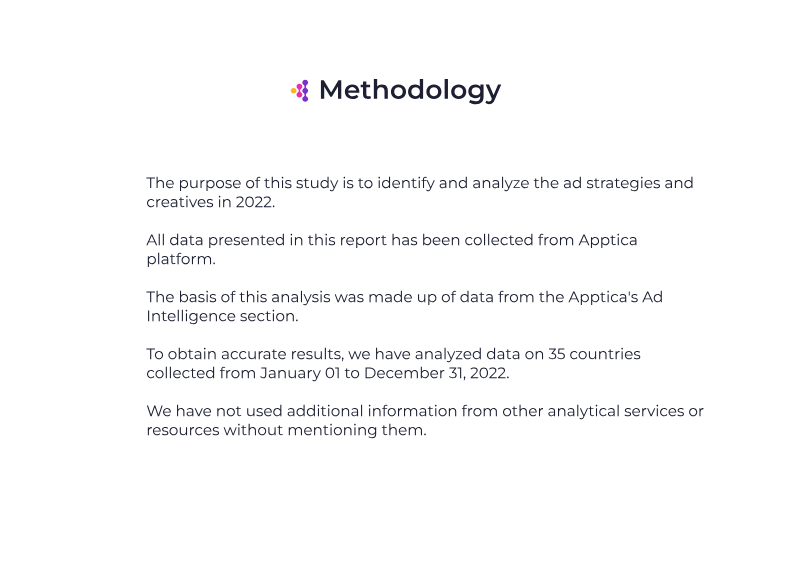 Methodology

The purpose of this study is to identify and analyze the ad strategies and creatives in 2022.

All data presented in this report has been collected from Apptica platform.

The basis of this analysis was made up of data from the Apptica's Ad Intelligence section.

To obtain accurate results, we have analyzed data on 35 countries collected from January 01 to December 31, 2022.

We have not used additional information from other analytical services or resources without mentioning them.